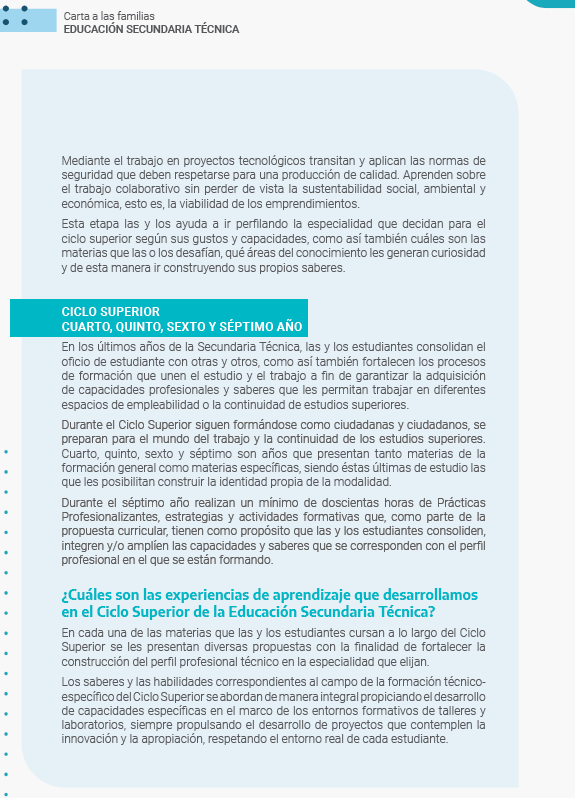 Carta a las familias
EDUCACIÓN SECUNDARIA TÉCNICA

Mediante el trabajo en proyectos tecnológicos transitan y aplican las normas de seguridad que deben respetarse para una producción de calidad. Aprenden sobre el trabajo colaborativo sin perder de vista la sustentabilidad social, ambiental y económica, esto es, la viabilidad de los emprendimientos.

Esta etapa las y los ayuda a ir perfilando la especialidad que decidan para el ciclo superior según sus gustos y capacidades, como así también cuáles son las materias que las o los desafían, qué áreas del conocimiento les generan curiosidad y de esta manera ir construyendo sus propios saberes.

CICLO SUPERIOR
CUARTO, QUINTO, SEXTO Y SÉPTIMO AÑO

En los últimos años de la Secundaria Técnica, las y los estudiantes consolidan el oficio de estudiante con otras y otros, como así también fortalecen los procesos de formación que unen el estudio y el trabajo a fin de garantizar la adquisición de capacidades profesionales y saberes que les permitan trabajar en diferentes espacios de empleabilidad o la continuidad de estudios superiores.

Durante el Ciclo Superior siguen formándose como ciudadanas y ciudadanos, se preparan para el mundo del trabajo y la continuidad de los estudios superiores. Cuarto, quinto, sexto y séptimo son años que presentan tanto materias de la formación general como materias específicas, siendo éstas últimas de estudio las que les posibilitan construir la identidad propia de la modalidad.

Durante el séptimo año realizan un mínimo de doscientas horas de Prácticas Profesionalizantes, estrategias y actividades formativas que, como parte de la propuesta curricular, tienen como propósito que las y los estudiantes consoliden, integren y/o amplíen las capacidades y saberes que se corresponden con el perfil profesional en el que se están formando.

¿Cuáles son las experiencias de aprendizaje que desarrollamos en el Ciclo Superior de la Educación Secundaria Técnica?

En cada una de las materias que las y los estudiantes cursan a lo largo del Ciclo Superior se les presentan diversas propuestas con la finalidad de fortalecer la construcción del perfil profesional técnico en la especialidad que elijan.

Los saberes y las habilidades correspondientes al campo de la formación técnico-específico del Ciclo Superior se abordan de manera integral propiciando el desarrollo de capacidades específicas en el marco de los entornos formativos de talleres y laboratorios, siempre propulsando el desarrollo de proyectos que contemplen la innovación y la apropiación, respetando el entorno real de cada estudiante.